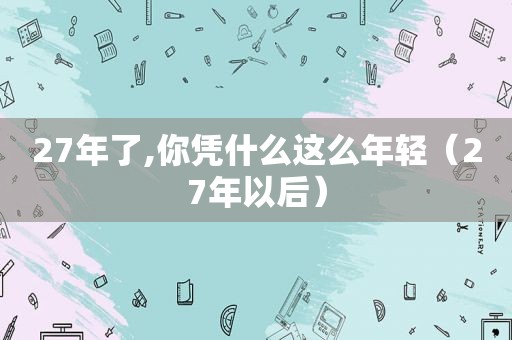 27年了,你凭什么这么年轻（27年以后）

STATIONERY